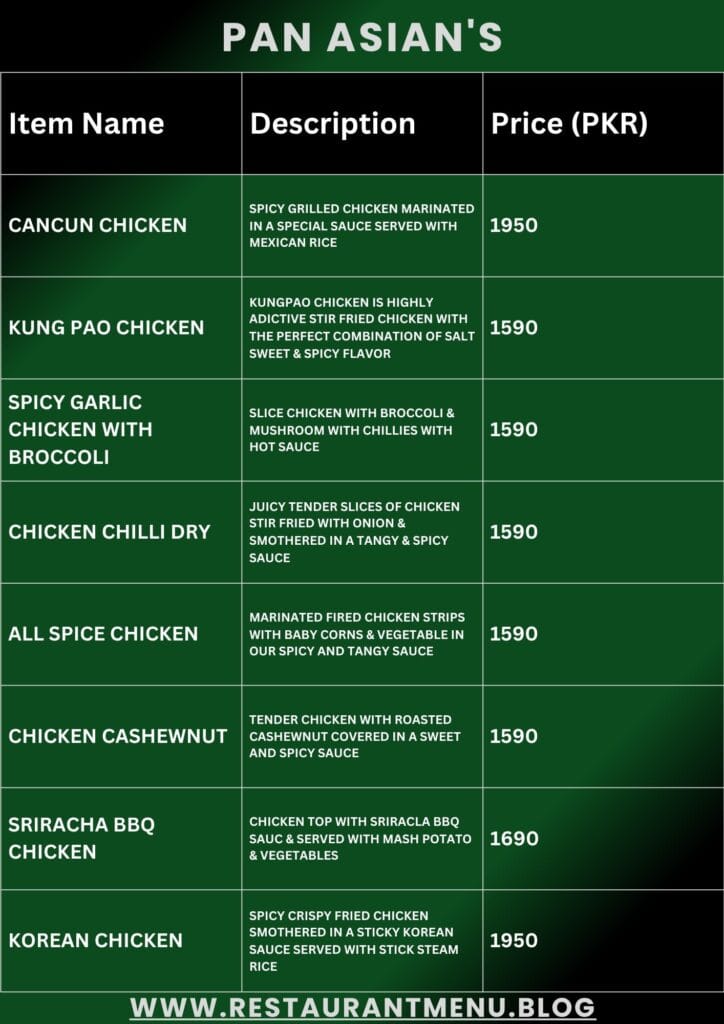 PAN ASIAN'S

| Item Name | Description | Price (PKR) |
|---|---|---|
| CANCUN CHICKEN | SPICY GRILLED CHICKEN MARINATED IN A SPECIAL SAUCE SERVED WITH MEXICAN RICE | 1950 |
| KUNG PAO CHICKEN | KUNGPAO CHICKEN IS HIGHLY ADICTIVE STIR FRIED CHICKEN WITH THE PERFECT COMBINATION OF SALT SWEET & SPICY FLAVOR | 1590 |
| SPICY GARLIC CHICKEN WITH BROCCOLI | SLICE CHICKEN WITH BROCCOLI & MUSHROOM WITH CHILLIES WITH HOT SAUCE | 1590 |
| CHICKEN CHILLI DRY | JUICY TENDER SLICES OF CHICKEN STIR FRIED WITH ONION & SMOTHERED IN A TANGY & SPICY SAUCE | 1590 |
| ALL SPICE CHICKEN | MARINATED FIRED CHICKEN STRIPS WITH BABY CORNS & VEGETABLE IN OUR SPICY AND TANGY SAUCE | 1590 |
| CHICKEN CASHEWNUT | TENDER CHICKEN WITH ROASTED CASHEWNUT COVERED IN A SWEET AND SPICY SAUCE | 1590 |
| SRIRACHA BBQ CHICKEN | CHICKEN TOP WITH SRIRACLA BBQ SAUC & SERVED WITH MASH POTATO & VEGETABLES | 1690 |
| KOREAN CHICKEN | SPICY CRISPY FRIED CHICKEN SMOTHERED IN A STICKY KOREAN SAUCE SERVED WITH STICK STEAM RICE | 1950 |

WWW.RESTAURANTMENU.BLOG